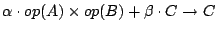 $\alpha \cdot op(A) \times op(B) + \beta \cdot C \rightarrow C$